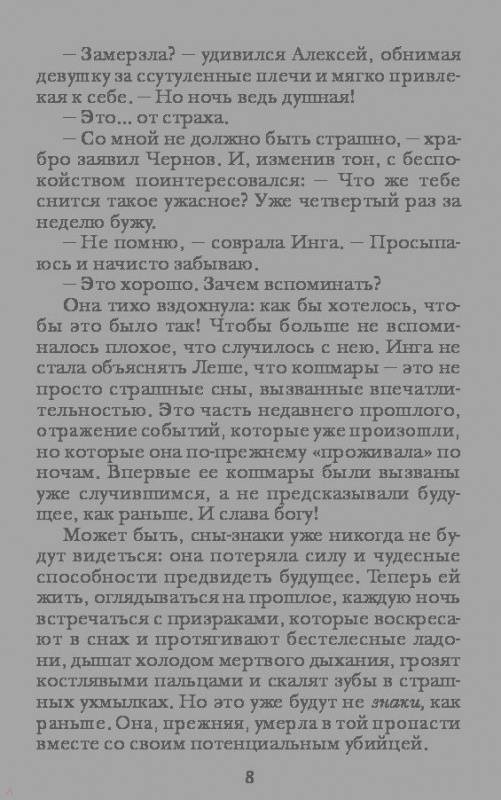 — Замерзла? — удивился Алексей, обнимая девушку за ссутуленные плечи и мягко привлекая к себе. — Но ночь ведь душная!

— Это... от страха.

— Со мной не должно быть страшно, — храбро заявил Чернов. И, изменив тон, с беспокойством поинтересовался: — Что же тебе снится такое ужасное? Уже четвертый раз за неделю бужу.

— Не помню, — соврала Инга. — Просыпаюсь и начисто забываю.

— Это хорошо. Зачем вспоминать?

Она тихо вздохнула: как бы хотелось, чтобы это было так! Чтобы больше не вспоминалось плохое, что случилось с нею. Инга не стала объяснять Леше, что кошмары — это не просто страшные сны, вызванные впечатлительностью. Это часть недавнего прошлого, отражение событий, которые уже произошли, но которые она по-прежнему «проживала» по ночам. Впервые ее кошмары были вызваны уже случившимся, а не предсказывали будущее, как раньше. И слава богу!

Может быть, сны-знаки уже никогда не будут видеться: она потеряла силу и чудесные способности предвидеть будущее. Теперь ей жить, оглядываться на прошлое, каждую ночь встречаться с призраками, которые воскресают в снах и протягивают бестелесные ладони, дышат холодом мертвого дыхания, грозят костлявыми пальцами и скалят зубы в страшных ухмылках. Но это уже будут не знаки, как раньше. Она, прежняя, умерла в той пропасти вместе со своим потенциальным убийцей.

8